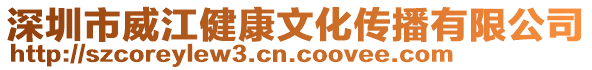 深圳市威江健康文化传播有限公司
http://szcoreylew3.cn.coovee.com